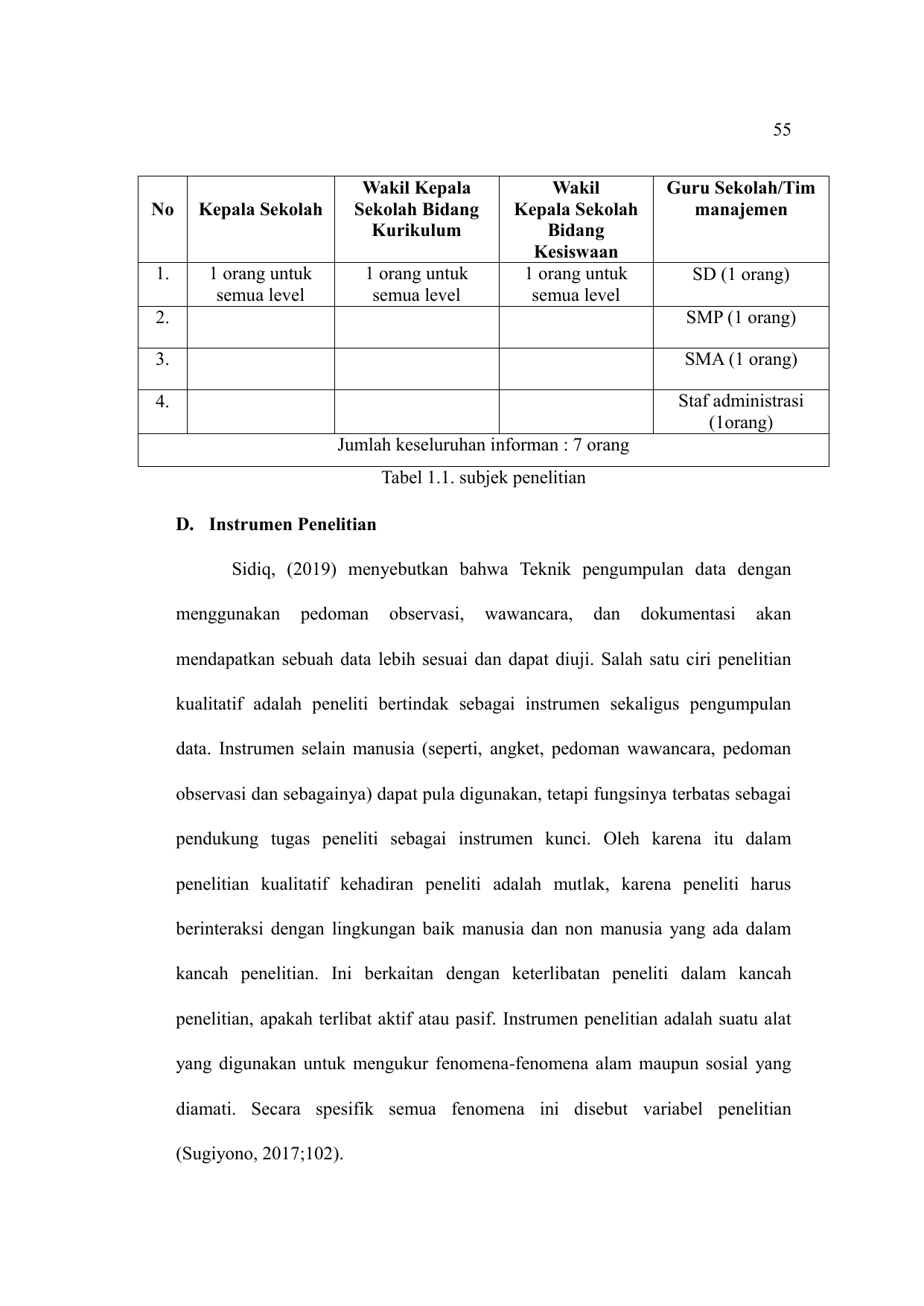 55

| No | Kepala Sekolah | Wakil Kepala Sekolah Bidang Kurikulum | Wakil Kepala Sekolah Bidang Kesiswaan | Guru Sekolah/Tim manajemen |
|---|---|---|---|---|
| 1. | 1 orang untuk semua level | 1 orang untuk semua level | 1 orang untuk semua level | SD (1 orang) |
| 2. | | | | SMP (1 orang) |
| 3. | | | | SMA (1 orang) |
| 4. | | | | Staf administrasi (1orang) |
| Jumlah keseluruhan informan : 7 orang | | | | |

Tabel 1.1. subjek penelitian

D. Instrumen Penelitian

Sidiq, (2019) menyebutkan bahwa Teknik pengumpulan data dengan menggunakan pedoman observasi, wawancara, dan dokumentasi akan mendapatkan sebuah data lebih sesuai dan dapat diuji. Salah satu ciri penelitian kualitatif adalah peneliti bertindak sebagai instrumen sekaligus pengumpulan data. Instrumen selain manusia (seperti, angket, pedoman wawancara, pedoman observasi dan sebagainya) dapat pula digunakan, tetapi fungsinya terbatas sebagai pendukung tugas peneliti sebagai instrumen kunci. Oleh karena itu dalam penelitian kualitatif kehadiran peneliti adalah mutlak, karena peneliti harus berinteraksi dengan lingkungan baik manusia dan non manusia yang ada dalam kancah penelitian. Ini berkaitan dengan keterlibatan peneliti dalam kancah penelitian, apakah terlibat aktif atau pasif. Instrumen penelitian adalah suatu alat yang digunakan untuk mengukur fenomena-fenomena alam maupun sosial yang diamati. Secara spesifik semua fenomena ini disebut variabel penelitian (Sugiyono, 2017;102).